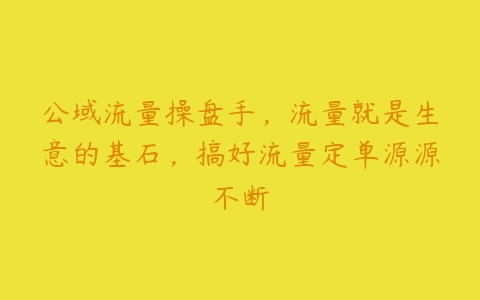 公域流量操盘手，流量就是生意的基石，搞好流量定单源源不断